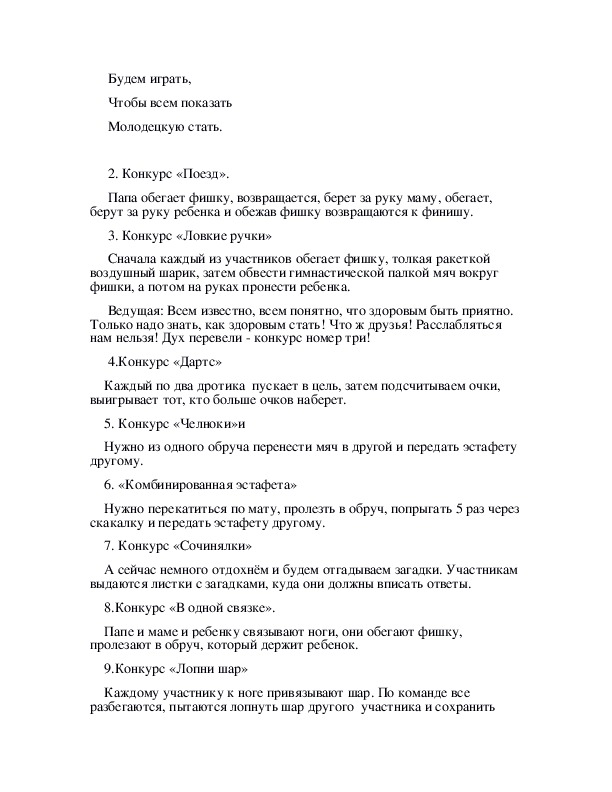 Будем играть,

Чтобы всем показать

Молодецкую стать.

2. Конкурс «Поезд».

Папа обегает фишку, возвращается, берет за руку маму, обегает, берут за руку ребенка и обежав фишку возвращаются к финишу.

3. Конкурс «Ловкие ручки»

Сначала каждый из участников обегает фишку, толкая ракеткой воздушный шарик, затем обвести гимнастической палкой мяч вокруг фишки, а потом на руках пронести ребенка.

Ведущая: Всем известно, всем понятно, что здоровым быть приятно. Только надо знать, как здоровым стать! Что ж друзья! Расслабляться нам нельзя! Дух перевели - конкурс номер три!

4.Конкурс «Дартс»

Каждый по два дротика пускает в цель, затем подсчитываем очки, выигрывает тот, кто больше очков наберет.

5. Конкурс «Челноки»и

Нужно из одного обруча перенести мяч в другой и передать эстафету другому.

6. «Комбинированная эстафета»

Нужно перекатиться по мату, пролезть в обруч, попрыгать 5 раз через скакалку и передать эстафету другому.

7. Конкурс «Сочинялки»

А сейчас немного отдохнём и будем отгадываем загадки. Участникам выдаются листки с загадками, куда они должны вписать ответы.

8.Конкурс «В одной связке».

Папе и маме и ребенку связывают ноги, они обегают фишку, пролезают в обруч, который держит ребенок.

9.Конкурс «Лопни шар»

Каждому участнику к ноге привязывают шар. По команде все разбегаются, пытаются лопнуть шар другого участника и сохранить